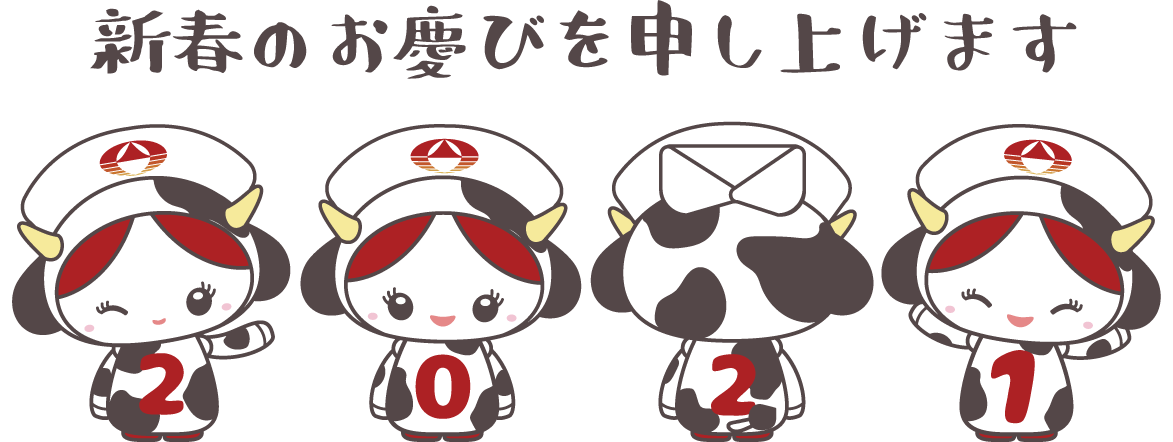 新春のお慶びを申し上げます

2 0 2 1